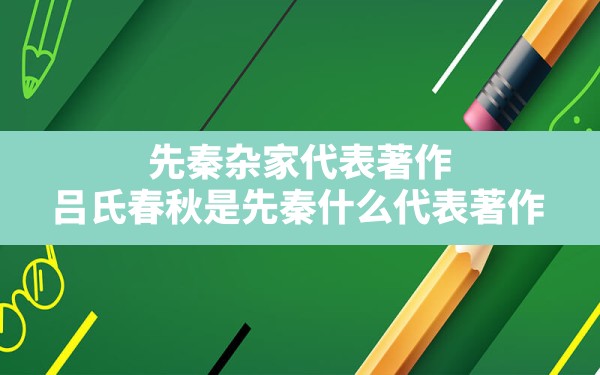 先秦杂家代表著作
吕氏春秋是先秦什么代表著作